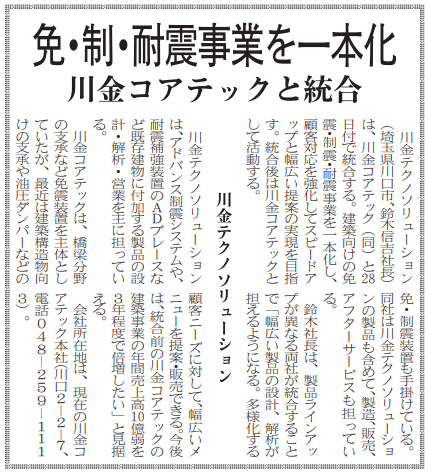 免・制・耐震事業を一本化
川金コアテックと統合

川金テクノソリューション

川金テクノソリューション（埼玉県川口市、鈴木信吉社長）は、川金コアテック（同）と28日付で統合する。建築向けの免震・制震・耐震事業を一本化し、顧客対応を強化してスピードアップと幅広い提案の実現を目指す。統合後は川金コアテックとして活動する。

川金テクノソリューションは、アドバンス制震システムや、耐震補強装置のADブレースなど既存建物に付加する製品の設計・解析・営業を主に担っている。

川金コアテックは、橋梁分野の支承など免震装置を主体としていたが、最近は建築構造物向けの支承や油圧ダンパーなどの免・制震装置も手掛けている。同社は川金テクノソリューションの製品も含めて、製造、販売、アフターサービスも担っている。

鈴木社長は、製品ラインアップが異なる両社が統合することで「幅広い製品の設計、解析が担えるようになる。多様化する顧客ニーズに対して、幅広いメニューを提案・販売できる。今後は、統合前の川金コアテックの建築事業の年間売上高10億弱を3年程度で倍増したい」と見据える。

会社所在地は、現在の川金コアテック本社（川口2―2―7、電話048―259―1113）。